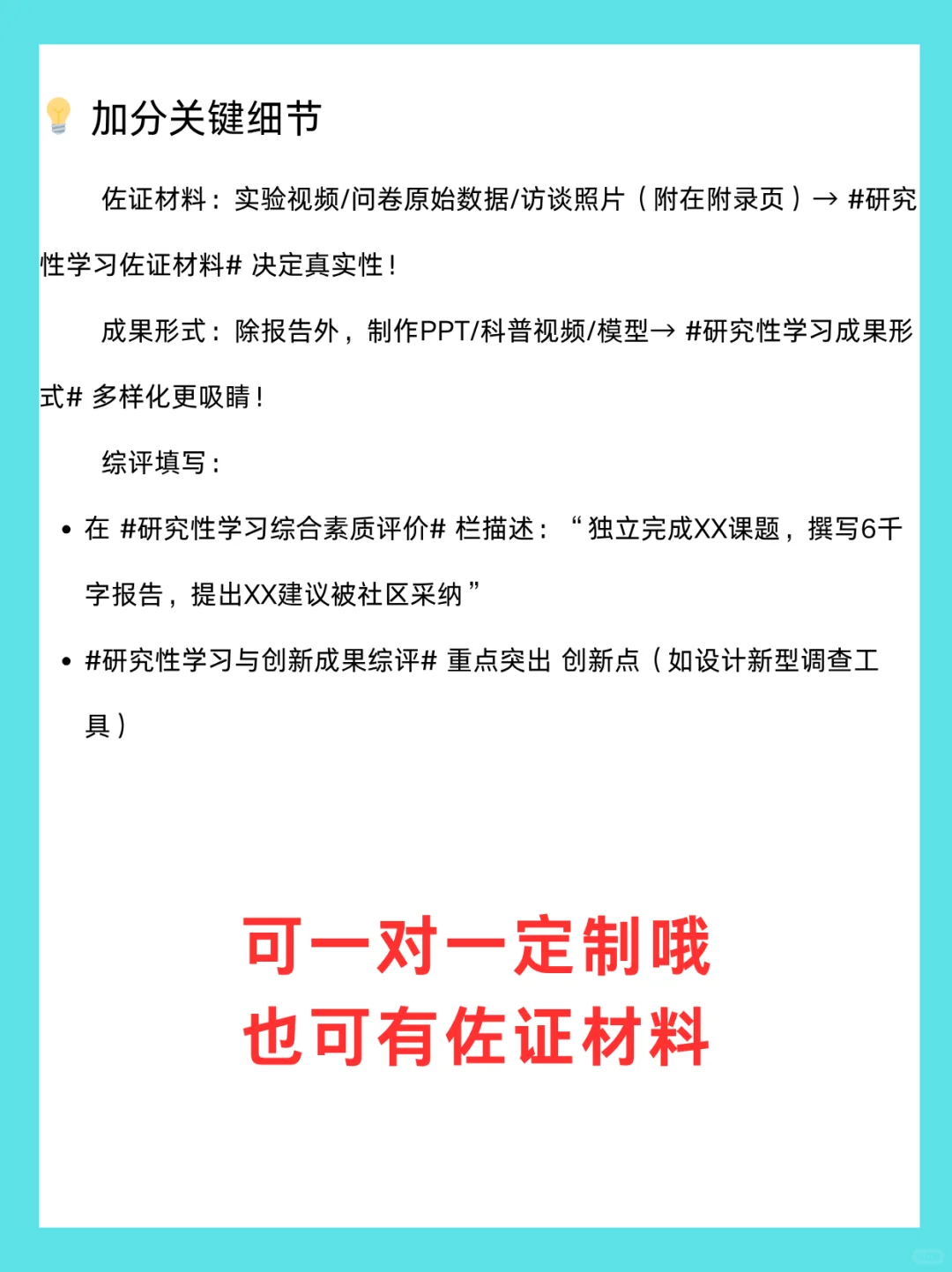 加分关键细节

佐证材料：实验视频/问卷原始数据/访谈照片（附在附录页）→ #研究性学习佐证材料# 决定真实性！

成果形式：除报告外，制作PPT/科普视频/模型→ #研究性学习成果形式# 多样化更吸睛！

综评填写：

• 在 #研究性学习综合素质评价# 栏描述：“独立完成XX课题，撰写6千字报告，提出XX建议被社区采纳”
• #研究性学习与创新成果综评# 重点突出 创新点（如设计新型调查工具）

可一对一定制哦
也可有佐证材料